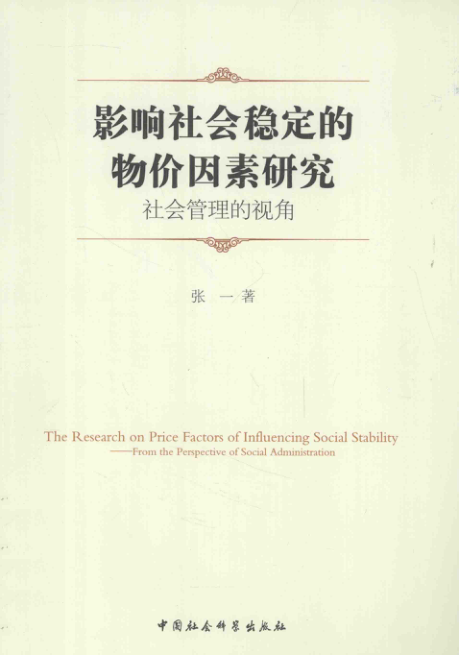 影响社会稳定的
物价因素研究
社会管理的视角

张 一 著

The Research on Price Factors of Influencing Social Stability
——From the Perspective of Social Administration

中国社会科学出版社